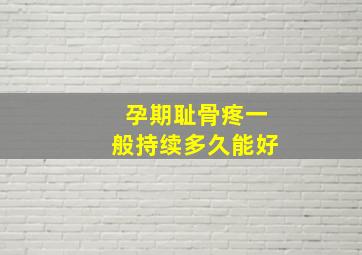 孕期耻骨疼一般持续多久能好